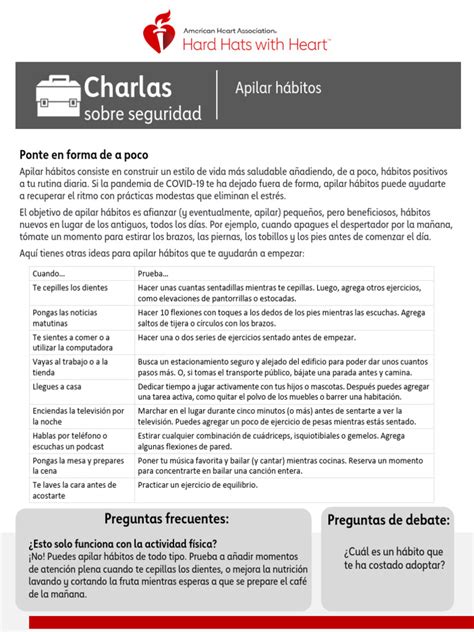 American Heart Association.
Hard Hats with Heart™

Charlas sobre seguridad

Apilar hábitos

Ponte en forma de a poco

Apilar hábitos consiste en construir un estilo de vida más saludable añadiendo, de a poco, hábitos positivos a tu rutina diaria. Si la pandemia de COVID-19 te ha dejado fuera de forma, apilar hábitos puede ayudarte a recuperar el ritmo con prácticas modestas que eliminan el estrés.

El objetivo de apilar hábitos es afianzar (y eventualmente, apilar) pequeños, pero beneficiosos, hábitos nuevos en lugar de los antiguos, todos los días. Por ejemplo, cuando apagues el despertador por la mañana, tómate un momento para estirar los brazos, las piernas, los tobillos y los pies antes de comenzar el día.

Aquí tienes otras ideas para apilar hábitos que te ayudarán a empezar:

| Cuando... | Prueba... |
|---|---|
| Te cepilles los dientes | Hacer unas cuantas sentadillas mientras te cepillas. Luego, agrega otros ejercicios, como elevaciones de pantorrillas o estocadas. |
| Pongas las noticias matutinas | Hacer 10 flexiones con toques a los dedos de los pies mientras las escuchas. Agrega saltos de tijera o círculos con los brazos. |
| Te sientes a comer o a utilizar la computadora | Hacer una o dos series de ejercicios sentado antes de empezar. |
| Vayas al trabajo o a la tienda | Busca un estacionamiento seguro y alejado del edificio para poder dar unos cuantos pasos más. O, si tomas el transporte público, bájate una parada antes y camina. |
| Llegues a casa | Dedicar tiempo a jugar activamente con tus hijos o mascotas. Después puedes agregar una tarea activa, como quitar el polvo de los muebles o barrer una habitación. |
| Enciendas la televisión por la noche | Marchar en el lugar durante cinco minutos (o más) antes de sentarte a ver la televisión. Puedes agregar un poco de ejercicio de pesas mientras estás sentado. |
| Hablas por teléfono o escuchas un podcast | Estirar cualquier combinación de cuádriceps, isquiotibiales o gemelos. Agrega algunas flexiones de pared. |
| Pongas la mesa y prepares la cena | Poner tu música favorita y bailar (y cantar) mientras cocinas. Reserva un momento para concentrarte en bailar una canción entera. |
| Te laves la cara antes de acostarte | Practicar un ejercicio de equilibrio. |

Preguntas frecuentes:

¿Esto solo funciona con la actividad física?
¡No! Puedes apilar hábitos de todo tipo. Prueba a añadir momentos de atención plena cuando te cepillas los dientes, o mejora la nutrición lavando y cortando la fruta mientras esperas a que se prepare el café de la mañana.

Preguntas de debate:

¿Cuál es un hábito que te ha costado adoptar?